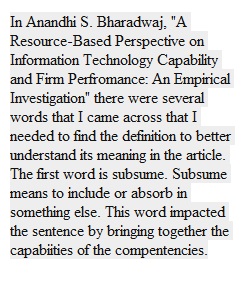 In Anandhi S. Bharadwaj, "A Resource-Based Perspective on Information Technology Capability and Firm Perfromance: An Empirical Investigation" there were several words that I came across that I needed to find the definition to better understand its meaning in the article. The first word is subsume. Subsume means to include or absorb in something else. This word impacted the sentence by bringing together the capabiities of the compentencies.